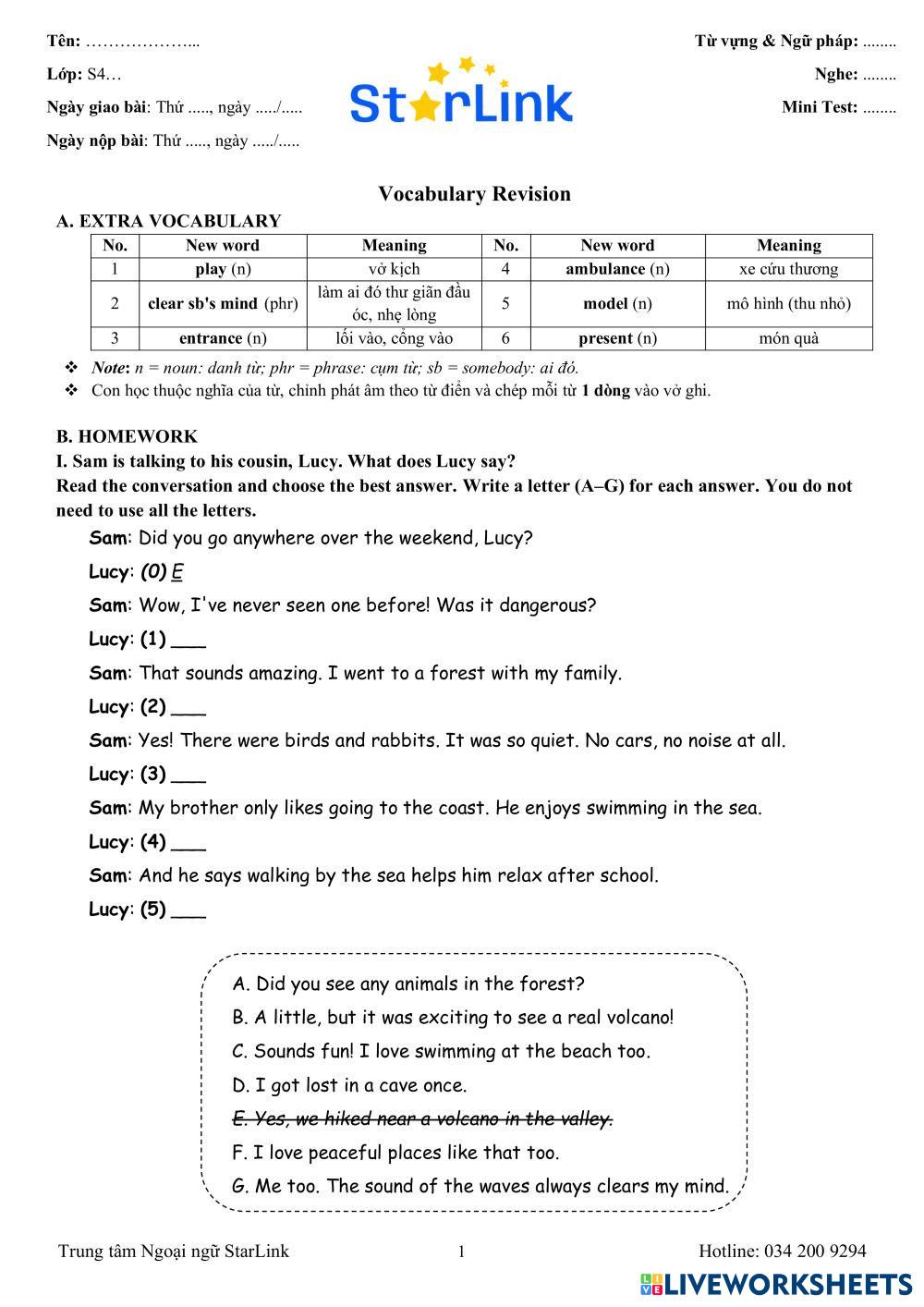 Tên: ………………...
Lớp: S4…
Ngày giao bài: Thứ ....., ngày ...../.....
Ngày nộp bài: Thứ ....., ngày ...../.....

StarLink

Từ vựng & Ngữ pháp: ........
Nghe: ........
Mini Test: ........

Vocabulary Revision

A. EXTRA VOCABULARY

| No. | New word | Meaning | No. | New word | Meaning |
|---|---|---|---|---|---|
| 1 | play (n) | vở kịch | 4 | ambulance (n) | xe cứu thương |
| 2 | clear sb's mind (phr) | làm ai đó thư giãn đầu óc, nhẹ lòng | 5 | model (n) | mô hình (thu nhỏ) |
| 3 | entrance (n) | lối vào, cổng vào | 6 | present (n) | món quà |

❖ Note: n = noun: danh từ; phr = phrase: cụm từ; sb = somebody: ai đó.
❖ Con học thuộc nghĩa của từ, chỉnh phát âm theo từ điển và chép mỗi từ 1 dòng vào vở ghi.

B. HOMEWORK
I. Sam is talking to his cousin, Lucy. What does Lucy say?
Read the conversation and choose the best answer. Write a letter (A–G) for each answer. You do not need to use all the letters.

Sam: Did you go anywhere over the weekend, Lucy?
Lucy: (0) E
Sam: Wow, I've never seen one before! Was it dangerous?
Lucy: (1) ___
Sam: That sounds amazing. I went to a forest with my family.
Lucy: (2) ___
Sam: Yes! There were birds and rabbits. It was so quiet. No cars, no noise at all.
Lucy: (3) ___
Sam: My brother only likes going to the coast. He enjoys swimming in the sea.
Lucy: (4) ___
Sam: And he says walking by the sea helps him relax after school.
Lucy: (5) ___

A. Did you see any animals in the forest?
B. A little, but it was exciting to see a real volcano!
C. Sounds fun! I love swimming at the beach too.
D. I got lost in a cave once.
E. Yes, we hiked near a volcano in the valley.
F. I love peaceful places like that too.
G. Me too. The sound of the waves always clears my mind.

Trung tâm Ngoại ngữ StarLink
1
Hotline: 034 200 9294
LIVEWORKSHEETS